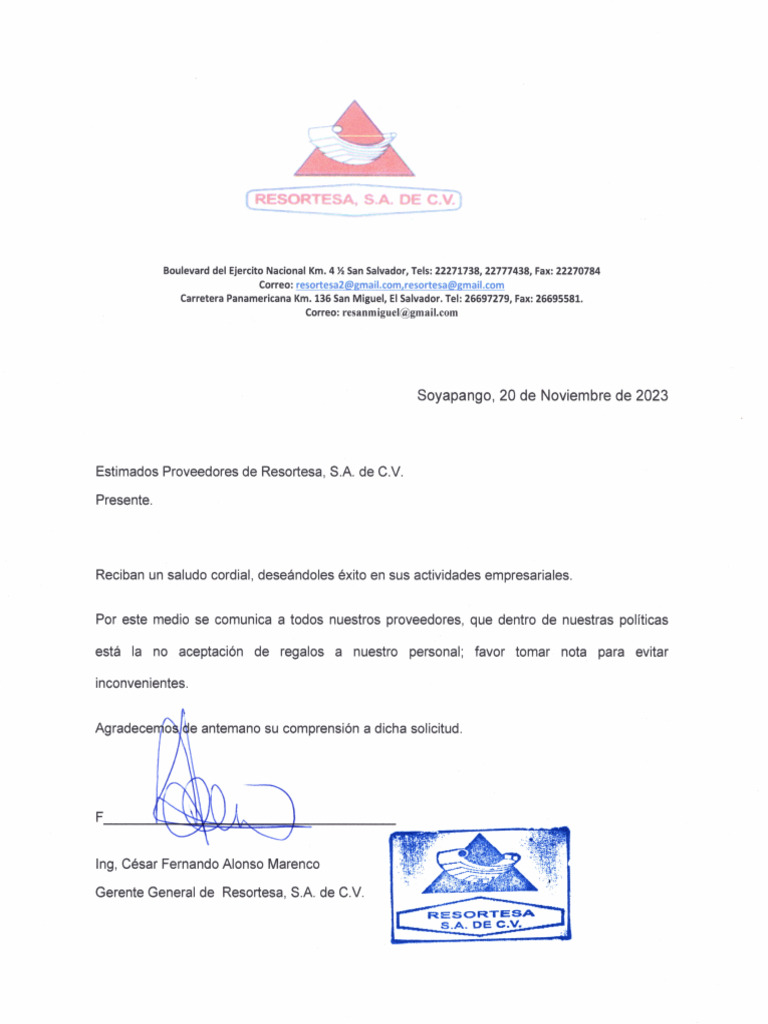 RESORTESA, S.A. DE C.V.

Boulevard del Ejercito Nacional Km. 4 ½ San Salvador, Tels: 22271738, 22777438, Fax: 22270784
Correo: resortesa2@gmail.com,resortesa@gmail.com
Carretera Panamericana Km. 136 San Miguel, El Salvador. Tel: 26697279, Fax: 26695581.
Correo: resanmiguel@gmail.com

Soyapango, 20 de Noviembre de 2023

Estimados Proveedores de Resortesa, S.A. de C.V.
Presente.

Reciban un saludo cordial, deseándoles éxito en sus actividades empresariales.

Por este medio se comunica a todos nuestros proveedores, que dentro de nuestras políticas está la no aceptación de regalos a nuestro personal; favor tomar nota para evitar inconvenientes.

Agradecemos de antemano su comprensión a dicha solicitud.

F

Ing, César Fernando Alonso Marenco
Gerente General de Resortesa, S.A. de C.V.

RESORTESA
S.A. DE C.V.